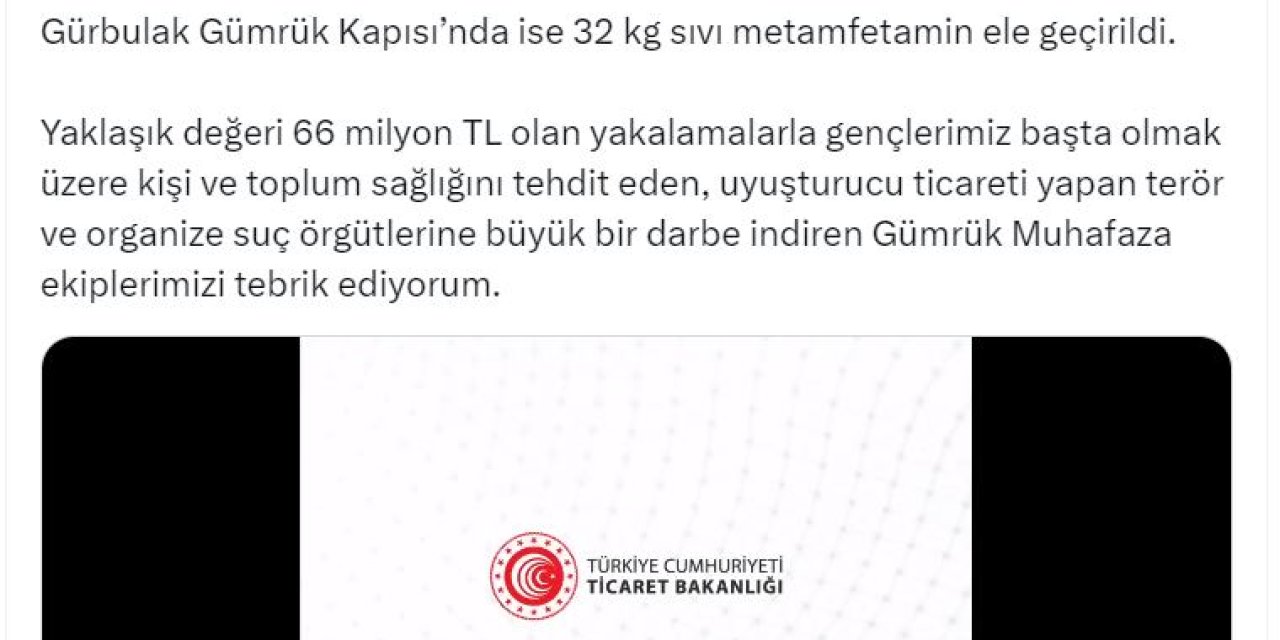 Gürbulak Gümrük Kapısı'nda ise 32 kg sıvı metamfetamin ele geçirildi.

Yaklaşık değeri 66 milyon TL olan yakalamalarla gençlerimiz başta olmak üzere kişi ve toplum sağlığını tehdit eden, uyuşturucu ticareti yapan terör ve organize suç örgütlerine büyük bir darbe indiren Gümrük Muhafaza ekiplerimizi tebrik ediyorum.

TÜRKİYE CUMHURİYETİ
TİCARET BAKANLIĞI